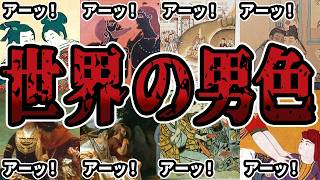 アーッ! アーッ! アーッ! アーッ!

世界の男色

アーッ! アーッ! アーッ! アーッ!